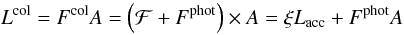 $L^{\mathrm{col}} = F^{\mathrm{col}} A = \left(\mathcal{F} + F^{\mathrm{phot}}\right) \times A = \xi L_{\mathrm{acc}} + F^{\mathrm{phot}} A$